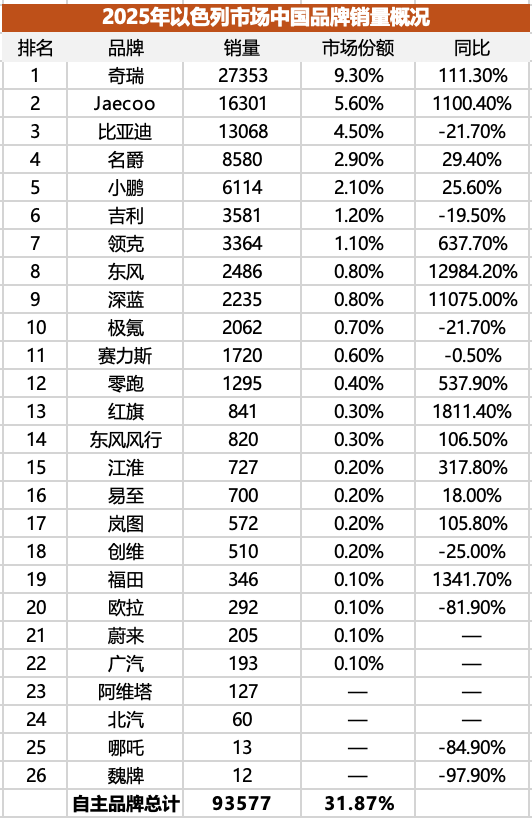 2025年以色列市场中国品牌销量概况

| 排名 | 品牌 | 销量 | 市场份额 | 同比 |
|---|---|---|---|---|
| 1 | 奇瑞 | 27353 | 9.30% | 111.30% |
| 2 | Jaecoo | 16301 | 5.60% | 1100.40% |
| 3 | 比亚迪 | 13068 | 4.50% | -21.70% |
| 4 | 名爵 | 8580 | 2.90% | 29.40% |
| 5 | 小鹏 | 6114 | 2.10% | 25.60% |
| 6 | 吉利 | 3581 | 1.20% | -19.50% |
| 7 | 领克 | 3364 | 1.10% | 637.70% |
| 8 | 东风 | 2486 | 0.80% | 12984.20% |
| 9 | 深蓝 | 2235 | 0.80% | 11075.00% |
| 10 | 极氪 | 2062 | 0.70% | -21.70% |
| 11 | 赛力斯 | 1720 | 0.60% | -0.50% |
| 12 | 零跑 | 1295 | 0.40% | 537.90% |
| 13 | 红旗 | 841 | 0.30% | 1811.40% |
| 14 | 东风风行 | 820 | 0.30% | 106.50% |
| 15 | 江淮 | 727 | 0.20% | 317.80% |
| 16 | 易至 | 700 | 0.20% | 18.00% |
| 17 | 岚图 | 572 | 0.20% | 105.80% |
| 18 | 创维 | 510 | 0.20% | -25.00% |
| 19 | 福田 | 346 | 0.10% | 1341.70% |
| 20 | 欧拉 | 292 | 0.10% | -81.90% |
| 21 | 蔚来 | 205 | 0.10% | — |
| 22 | 广汽 | 193 | 0.10% | — |
| 23 | 阿维塔 | 127 | — | — |
| 24 | 北汽 | 60 | — | — |
| 25 | 哪吒 | 13 | — | -84.90% |
| 26 | 魏牌 | 12 | — | -97.90% |
|  | 自主品牌总计 | 93577 | 31.87% |  |